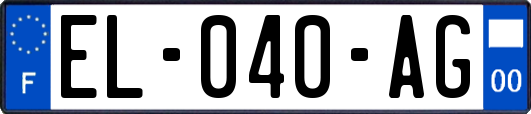 F
EL-040-AG
00